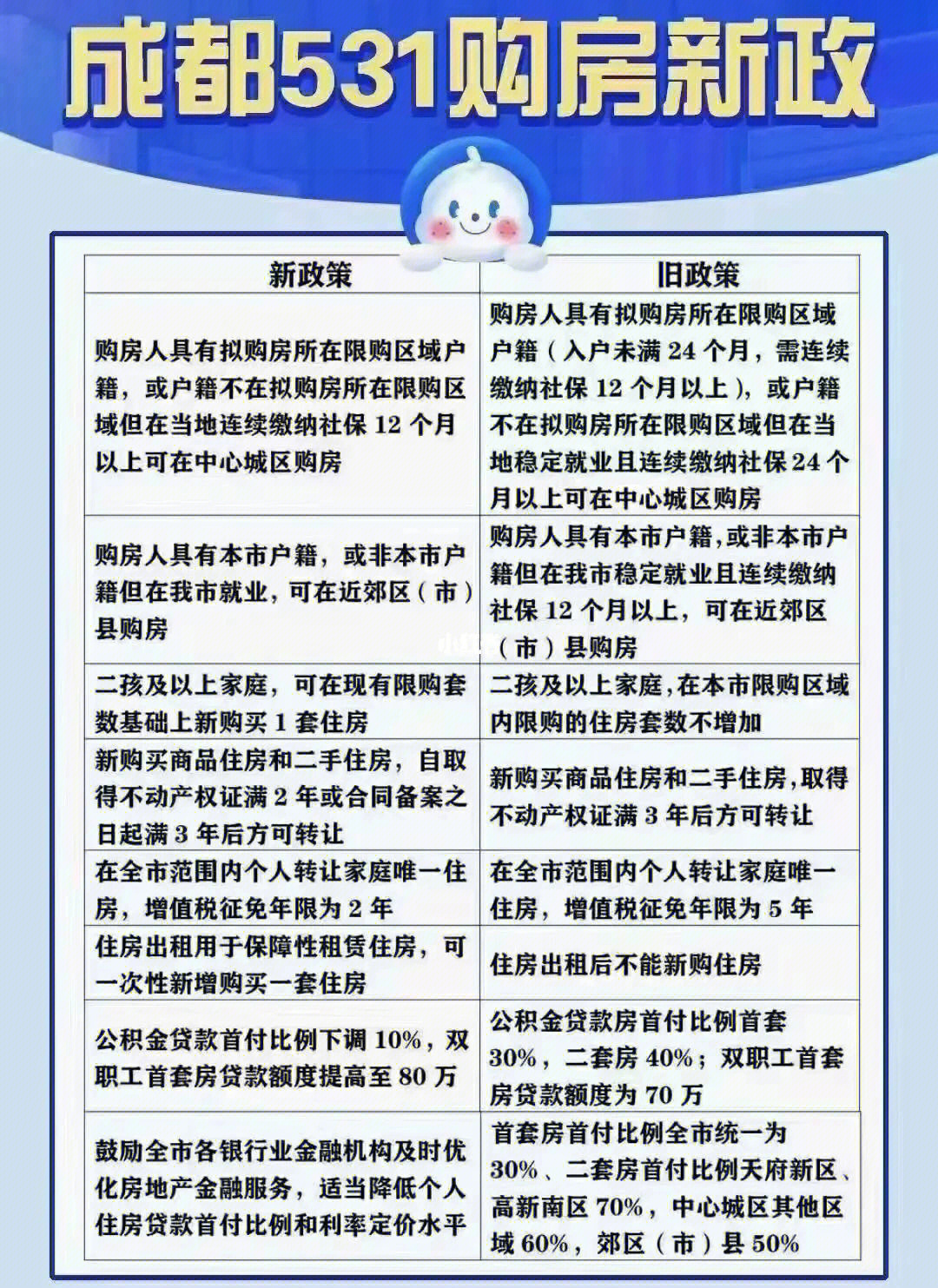 成都531购房新政

| 新政策 | 旧政策 |
|---|---|
| 购房人具有拟购房所在限购区域户籍，或户籍不在拟购房所在限购区域但在当地连续缴纳社保 12 个月以上可在中心城区购房 | 购房人具有拟购房所在限购区域户籍（入户未满 24 个月，需连续缴纳社保 12 个月以上），或户籍不在拟购房所在限购区域但在当地稳定就业且连续缴纳社保 24 个月以上可在中心城区购房 |
| 购房人具有本市户籍，或非本市户籍但在我市就业，可在近郊区（市）县购房 | 购房人具有本市户籍，或非本市户籍但在我市稳定就业且连续缴纳社保 12 个月以上，可在近郊区（市）县购房 |
| 二孩及以上家庭，可在现有限购套数基础上新购买 1 套住房 | 二孩及以上家庭，在本市限购区域内限购的住房套数不增加 |
| 新购买商品住房和二手住房，自取得不动产权证满 2 年或合同备案之日起满 3 年后方可转让 | 新购买商品住房和二手住房，取得不动产权证满 3 年后方可转让 |
| 在全市范围内个人转让家庭唯一住房，增值税征免年限为 2 年 | 在全市范围内个人转让家庭唯一住房，增值税征免年限为 5 年 |
| 住房出租用于保障性租赁住房，可一次性新增购买一套住房 | 住房出租后不能新购住房 |
| 公积金贷款首付比例下调 10%，双职工首套房贷款额度提高至 80 万 | 公积金贷款房首付比例首套 30%，二套房 40%；双职工首套房贷款额度为 70 万 |
| 鼓励全市各银行业金融机构及时优化房地产金融服务，适当降低个人住房贷款首付比例和利率定价水平 | 首套房首付比例全市统一为 30%、二套房首付比例天府新区、高新南区 70%，中心城区其他区域 60%，郊区（市）县 50% |

小红书